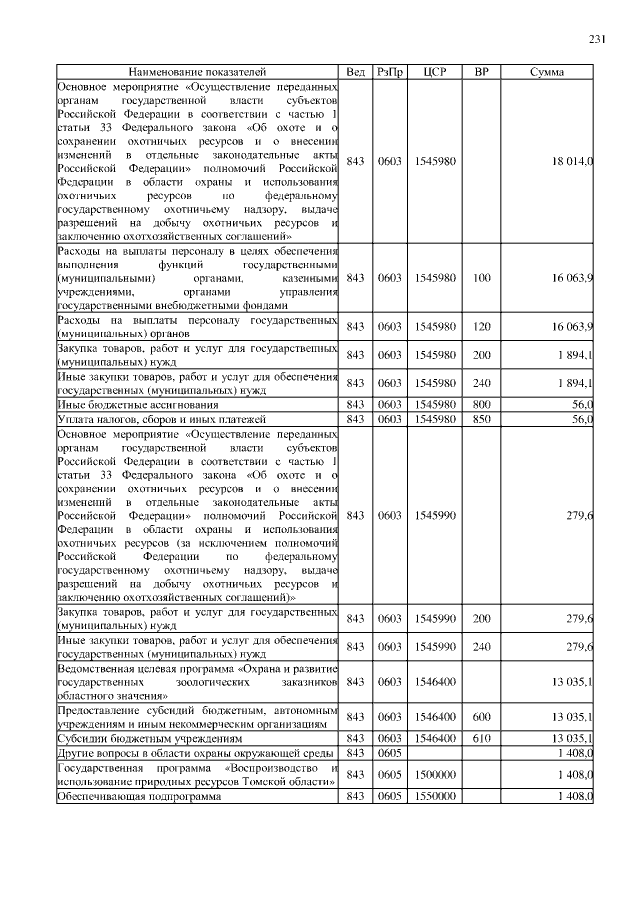 231

| Наименование показателей | Вед | РзПр | ЦСР | ВР | Сумма |
|---|---|---|---|---|---|
| Основное мероприятие «Осуществление переданных органам государственной власти субъектов Российской Федерации в соответствии с частью 1 статьи 33 Федерального закона «Об охоте и о сохранении охотничьих ресурсов и о внесении изменений в отдельные законодательные акты Российской Федерации» полномочий Российской Федерации в области охраны и использования охотничьих ресурсов по федеральному государственному охотничьему надзору, выдаче разрешений на добычу охотничьих ресурсов и заключению охотхозяйственных соглашений» | 843 | 0603 | 1545980 | | 18 014,0 |
| Расходы на выплаты персоналу в целях обеспечения выполнения функций государственными (муниципальными) органами, казенными учреждениями, органами управления государственными внебюджетными фондами | 843 | 0603 | 1545980 | 100 | 16 063,9 |
| Расходы на выплаты персоналу государственных (муниципальных) органов | 843 | 0603 | 1545980 | 120 | 16 063,9 |
| Закупка товаров, работ и услуг для государственных (муниципальных) нужд | 843 | 0603 | 1545980 | 200 | 1 894,1 |
| Иные закупки товаров, работ и услуг для обеспечения государственных (муниципальных) нужд | 843 | 0603 | 1545980 | 240 | 1 894,1 |
| Иные бюджетные ассигнования | 843 | 0603 | 1545980 | 800 | 56,0 |
| Уплата налогов, сборов и иных платежей | 843 | 0603 | 1545980 | 850 | 56,0 |
| Основное мероприятие «Осуществление переданных органам государственной власти субъектов Российской Федерации в соответствии с частью 1 статьи 33 Федерального закона «Об охоте и о сохранении охотничьих ресурсов и о внесении изменений в отдельные законодательные акты Российской Федерации» полномочий Российской Федерации в области охраны и использования охотничьих ресурсов (за исключением полномочий Российской Федерации по федеральному государственному охотничьему надзору, выдаче разрешений на добычу охотничьих ресурсов и заключению охотхозяйственных соглашений)» | 843 | 0603 | 1545990 | | 279,6 |
| Закупка товаров, работ и услуг для государственных (муниципальных) нужд | 843 | 0603 | 1545990 | 200 | 279,6 |
| Иные закупки товаров, работ и услуг для обеспечения государственных (муниципальных) нужд | 843 | 0603 | 1545990 | 240 | 279,6 |
| Ведомственная целевая программа «Охрана и развитие государственных зоологических заказников областного значения» | 843 | 0603 | 1546400 | | 13 035,1 |
| Предоставление субсидий бюджетным, автономным учреждениям и иным некоммерческим организациям | 843 | 0603 | 1546400 | 600 | 13 035,1 |
| Субсидии бюджетным учреждениям | 843 | 0603 | 1546400 | 610 | 13 035,1 |
| Другие вопросы в области охраны окружающей среды | 843 | 0605 | | | 1 408,0 |
| Государственная программа «Воспроизводство и использование природных ресурсов Томской области» | 843 | 0605 | 1500000 | | 1 408,0 |
| Обеспечивающая подпрограмма | 843 | 0605 | 1550000 | | 1 408,0 |